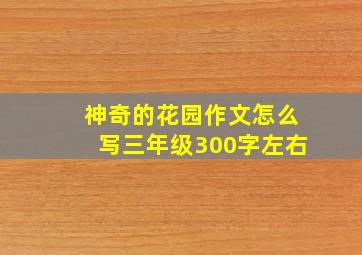 神奇的花园作文怎么写三年级300字左右